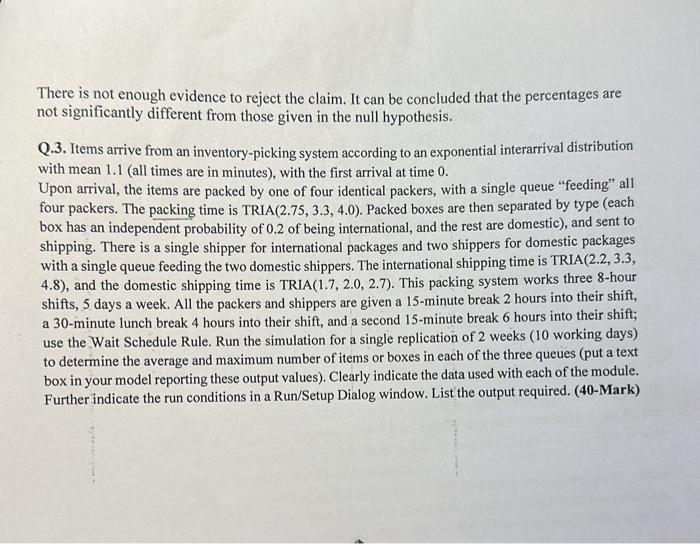 There is not enough evidence to reject the claim. It can be concluded that the percentages are not significantly different from those given in the null hypothesis.

Q.3. Items arrive from an inventory-picking system according to an exponential interarrival distribution with mean 1.1 (all times are in minutes), with the first arrival at time 0.

Upon arrival, the items are packed by one of four identical packers, with a single queue "feeding" all four packers. The packing time is TRIA(2.75, 3.3, 4.0). Packed boxes are then separated by type (each box has an independent probability of 0.2 of being international, and the rest are domestic), and sent to shipping. There is a single shipper for international packages and two shippers for domestic packages with a single queue feeding the two domestic shippers. The international shipping time is TRIA(2.2, 3.3, 4.8), and the domestic shipping time is TRIA(1.7, 2.0, 2.7). This packing system works three 8-hour shifts, 5 days a week. All the packers and shippers are given a 15-minute break 2 hours into their shift, a 30-minute lunch break 4 hours into their shift, and a second 15-minute break 6 hours into their shift; use the Wait Schedule Rule. Run the simulation for a single replication of 2 weeks (10 working days) to determine the average and maximum number of items or boxes in each of the three queues (put a text box in your model reporting these output values). Clearly indicate the data used with each of the module. Further indicate the run conditions in a Run/Setup Dialog window. List the output required. (40-Mark)